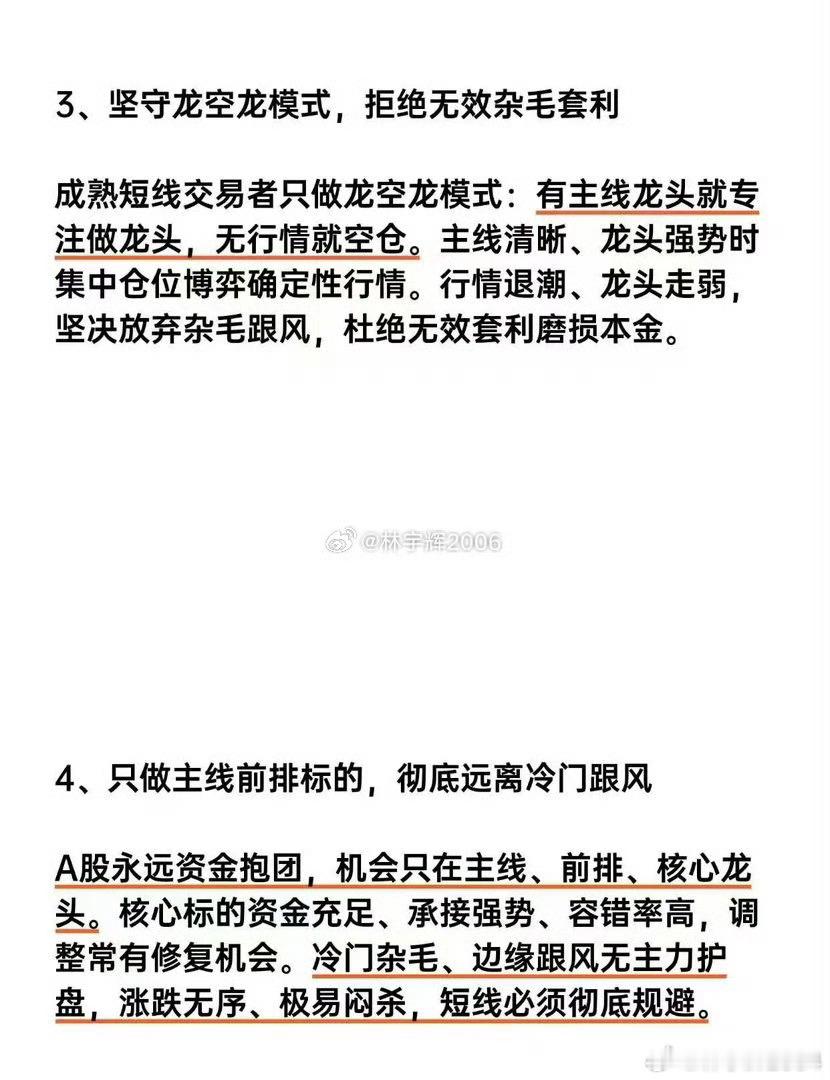 3、坚守龙空龙模式，拒绝无效杂毛套利

成熟短线交易者只做龙空龙模式：有主线龙头就专注做龙头，无行情就空仓。主线清晰、龙头强势时集中仓位博弈确定性行情。行情退潮、龙头走弱，坚决放弃杂毛跟风，杜绝无效套利磨损本金。

@林宇辉2006

4、只做主线前排标的，彻底远离冷门跟风

A股永远资金抱团，机会只在主线、前排、核心龙头。核心标的资金充足、承接强势、容错率高，调整常有修复机会。冷门杂毛、边缘跟风无主力护盘，涨跌无序、极易闷杀，短线必须彻底规避。